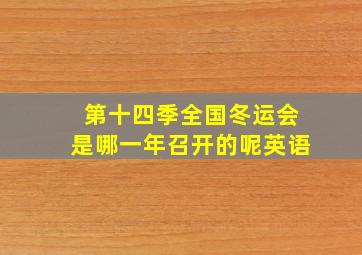 第十四季全国冬运会
是哪一年召开的呢英语